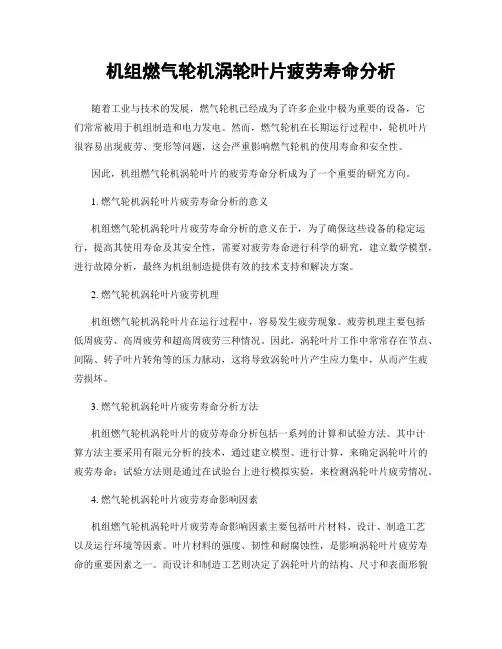 机组燃气轮机涡轮叶片疲劳寿命分析

随着工业与技术的发展，燃气轮机已经成为了许多企业中极为重要的设备，它们常常被用于机组制造和电力发电。然而，燃气轮机在长期运行过程中，轮机叶片很容易出现疲劳、变形等问题，这会严重影响燃气轮机的使用寿命和安全性。

因此，机组燃气轮机涡轮叶片的疲劳寿命分析成为了一个重要的研究方向。

1. 燃气轮机涡轮叶片疲劳寿命分析的意义

机组燃气轮机涡轮叶片疲劳寿命分析的意义在于，为了确保这些设备的稳定运行，提高其使用寿命及其安全性，需要对疲劳寿命进行科学的研究，建立数学模型，进行故障分析，最终为机组制造提供有效的技术支持和解决方案。

2. 燃气轮机涡轮叶片疲劳机理

机组燃气轮机涡轮叶片在运行过程中，容易发生疲劳现象。疲劳机理主要包括低周疲劳、高周疲劳和超高周疲劳三种情况。因此，涡轮叶片工作中常常存在节点、间隔、转子叶片转角等的压力脉动，这将导致涡轮叶片产生应力集中，从而产生疲劳损坏。

3. 燃气轮机涡轮叶片疲劳寿命分析方法

机组燃气轮机涡轮叶片的疲劳寿命分析包括一系列的计算和试验方法。其中计算方法主要采用有限元分析的技术，通过建立模型、进行计算，来确定涡轮叶片的疲劳寿命；试验方法则是通过在试验台上进行模拟实验，来检测涡轮叶片疲劳情况。

4. 燃气轮机涡轮叶片疲劳寿命影响因素

机组燃气轮机涡轮叶片疲劳寿命影响因素主要包括叶片材料、设计、制造工艺以及运行环境等因素。叶片材料的强度、韧性和耐腐蚀性，是影响涡轮叶片疲劳寿命的重要因素之一。而设计和制造工艺则决定了涡轮叶片的结构、尺寸和表面形貌